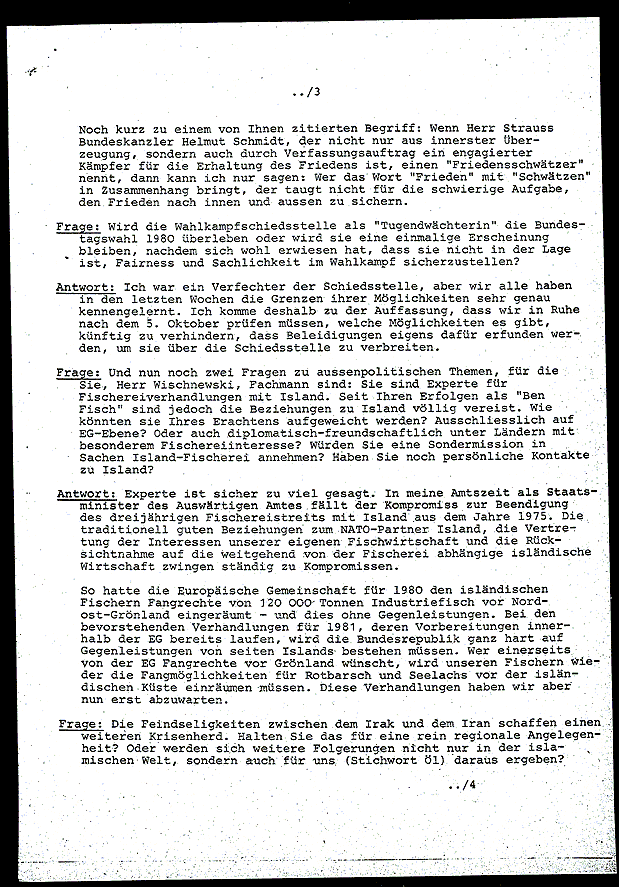 ../3

Noch kurz zu einem von Ihnen zitierten Begriff: Wenn Herr Strauss Bundeskanzler Helmut Schmidt, der nicht nur aus innerster Überzeugung, sondern auch durch Verfassungsauftrag ein engagierter Kämpfer für die Erhaltung des Friedens ist, einen "Friedensschwätzer" nennt, dann kann ich nur sagen: Wer das Wort "Frieden" mit "Schwätzen" in Zusammenhang bringt, der taugt nicht für die schwierige Aufgabe, den Frieden nach innen und aussen zu sichern.

Frage: Wird die Wahlkampfschiedsstelle als "Tugendwächterin" die Bundestagswahl 1980 überleben oder wird sie eine einmalige Erscheinung bleiben, nachdem sich wohl erwiesen hat, dass sie nicht in der Lage ist, Fairness und Sachlichkeit im Wahlkampf sicherzustellen?

Antwort: Ich war ein Verfechter der Schiedsstelle, aber wir alle haben in den letzten Wochen die Grenzen ihrer Möglichkeiten sehr genau kennengelernt. Ich komme deshalb zu der Auffassung, dass wir in Ruhe nach dem 5. Oktober prüfen müssen, welche Möglichkeiten es gibt, künftig zu verhindern, dass Beleidigungen eigens dafür erfunden werden, um sie über die Schiedsstelle zu verbreiten.

Frage: Und nun noch zwei Fragen zu aussenpolitischen Themen, für die Sie, Herr Wischnewski, Fachmann sind: Sie sind Experte für Fischereiverhandlungen mit Island. Seit Ihren Erfolgen als "Ben Fisch" sind jedoch die Beziehungen zu Island völlig vereist. Wie könnten sie Ihres Erachtens aufgeweicht werden? Ausschliesslich auf EG-Ebene? Oder auch diplomatisch-freundschaftlich unter Ländern mit besonderem Fischereiinteresse? Würden Sie eine Sondermission in Sachen Island-Fischerei annehmen? Haben Sie noch persönliche Kontakte zu Island?

Antwort: Experte ist sicher zu viel gesagt. In meine Amtszeit als Staatsminister des Auswärtigen Amtes fällt der Kompromiss zur Beendigung des dreijährigen Fischereistreits mit Island aus dem Jahre 1975. Die traditionell guten Beziehungen zum NATO-Partner Island, die Vertretung der Interessen unserer eigenen Fischwirtschaft und die Rücksichtnahme auf die weitgehend von der Fischerei abhängige isländische Wirtschaft zwingen ständig zu Kompromissen.

So hatte die Europäische Gemeinschaft für 1980 den isländischen Fischern Fangrechte von 120 000 Tonnen Industriefisch vor Nordost-Grönland eingeräumt - und dies ohne Gegenleistungen. Bei den bevorstehenden Verhandlungen für 1981, deren Vorbereitungen innerhalb der EG bereits laufen, wird die Bundesrepublik ganz hart auf Gegenleistungen von seiten Islands bestehen müssen. Wer einerseits von der EG Fangrechte vor Grönland wünscht, wird unseren Fischern wieder die Fangmöglichkeiten für Rotbarsch und Seelachs vor der isländischen Küste einräumen müssen. Diese Verhandlungen haben wir aber nun erst abzuwarten.

Frage: Die Feindseligkeiten zwischen dem Irak und dem Iran schaffen einen weiteren Krisenherd. Halten Sie das für eine rein regionale Angelegenheit? Oder werden sich weitere Folgerungen nicht nur in der islamischen Welt, sondern auch für uns (Stichwort Öl) daraus ergeben?

../4